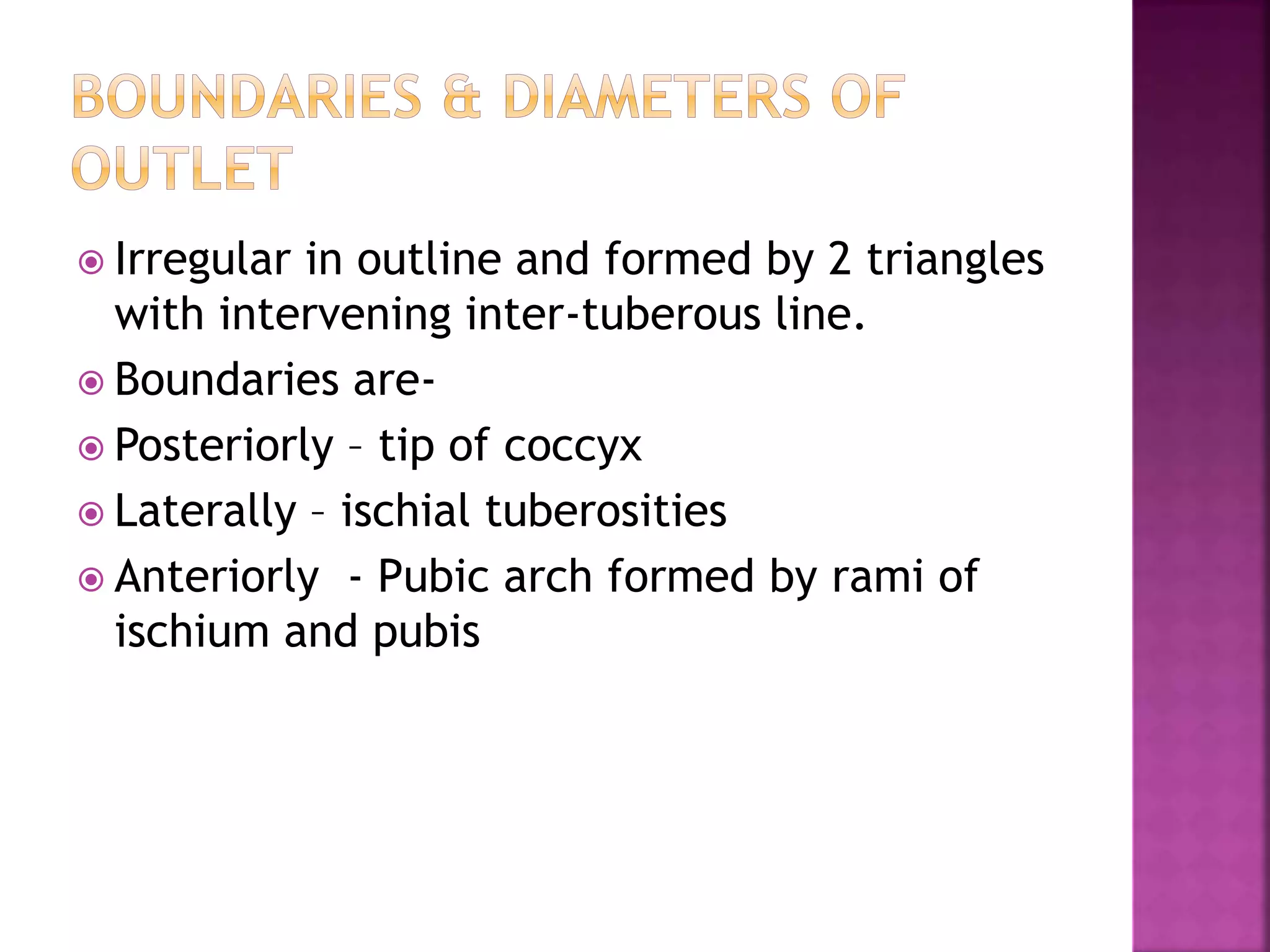 BOUNDARIES & DIAMETERS OF OUTLET

Irregular in outline and formed by 2 triangles with intervening inter-tuberous line.

Boundaries are-

Posteriorly – tip of coccyx

Laterally – ischial tuberosities

Anteriorly - Pubic arch formed by rami of ischium and pubis